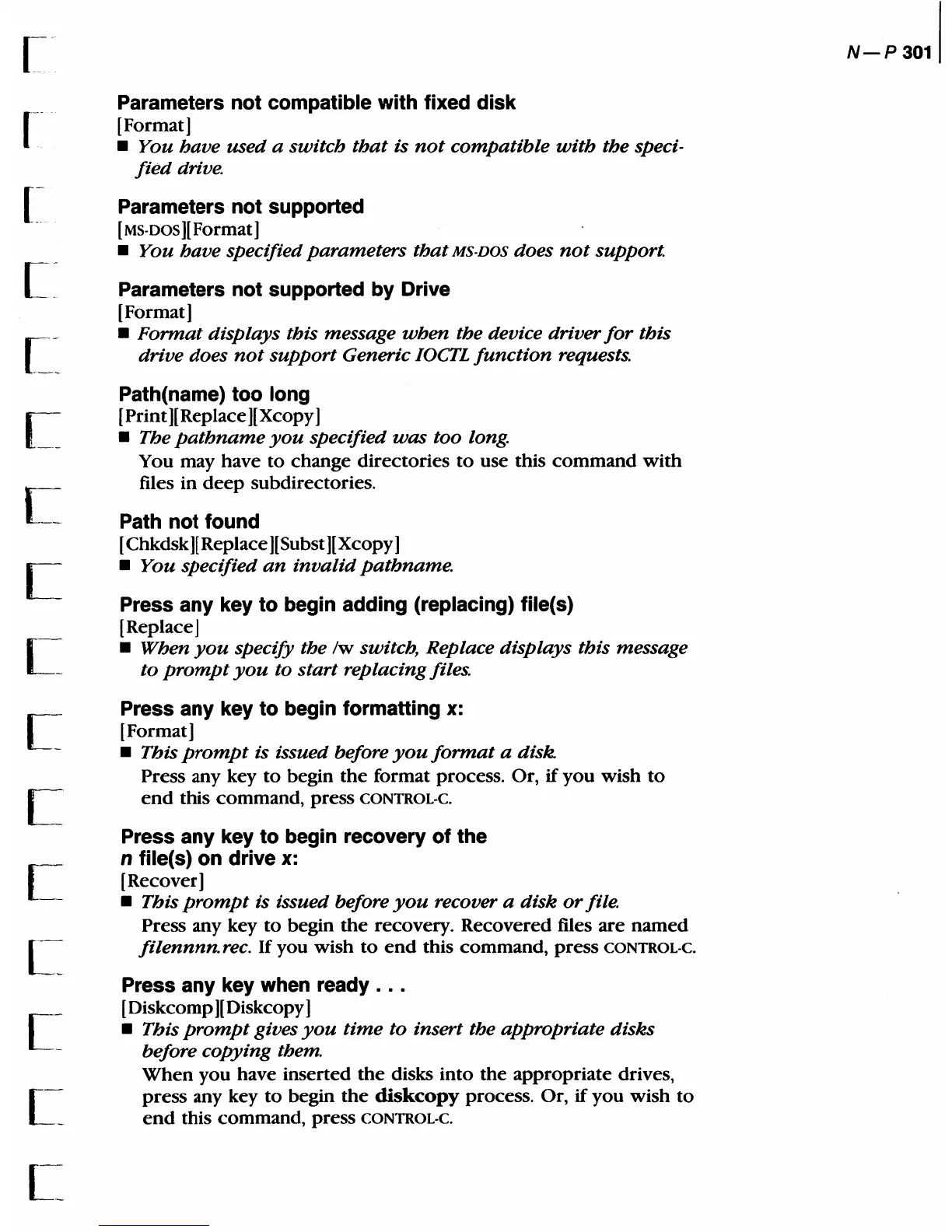 N—P 301

Parameters not compatible with fixed disk
[Format]
■ You have used a switch that is not compatible with the specified drive.

Parameters not supported
[MS-DOS][Format]
■ You have specified parameters that MS-DOS does not support.

Parameters not supported by Drive
[Format]
■ Format displays this message when the device driver for this drive does not support Generic IOCTL function requests.

Path(name) too long
[Print][Replace][Xcopy]
■ The pathname you specified was too long.
You may have to change directories to use this command with files in deep subdirectories.

Path not found
[Chkdsk][Replace][Subst][Xcopy]
■ You specified an invalid pathname.

Press any key to begin adding (replacing) file(s)
[Replace]
■ When you specify the /w switch, Replace displays this message to prompt you to start replacing files.

Press any key to begin formatting x:
[Format]
■ This prompt is issued before you format a disk.
Press any key to begin the format process. Or, if you wish to end this command, press CONTROL-C.

Press any key to begin recovery of the n file(s) on drive x:
[Recover]
■ This prompt is issued before you recover a disk or file.
Press any key to begin the recovery. Recovered files are named filennnn.rec. If you wish to end this command, press CONTROL-C.

Press any key when ready . . .
[Diskcomp][Diskcopy]
■ This prompt gives you time to insert the appropriate disks before copying them.
When you have inserted the disks into the appropriate drives, press any key to begin the diskcopy process. Or, if you wish to end this command, press CONTROL-C.